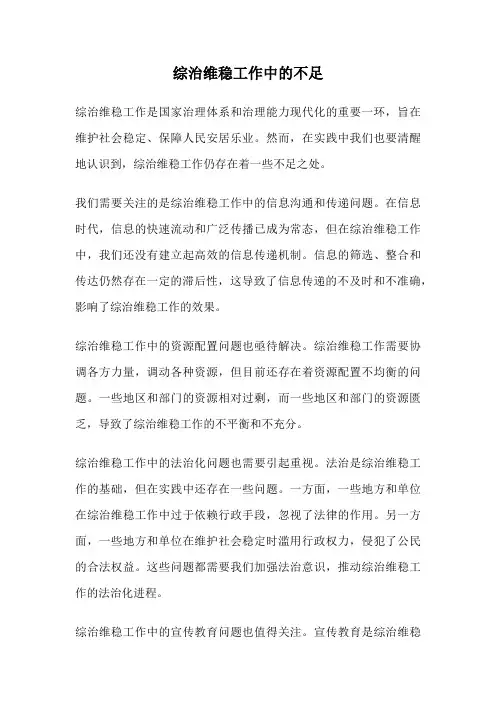 综治维稳工作中的不足

综治维稳工作是国家治理体系和治理能力现代化的重要一环，旨在维护社会稳定、保障人民安居乐业。然而，在实践中我们也要清醒地认识到，综治维稳工作仍存在着一些不足之处。

我们需要关注的是综治维稳工作中的信息沟通和传递问题。在信息时代，信息的快速流动和广泛传播已成为常态，但在综治维稳工作中，我们还没有建立起高效的信息传递机制。信息的筛选、整合和传达仍然存在一定的滞后性，这导致了信息传递的不及时和不准确，影响了综治维稳工作的效果。

综治维稳工作中的资源配置问题也亟待解决。综治维稳工作需要协调各方力量，调动各种资源，但目前还存在着资源配置不均衡的问题。一些地区和部门的资源相对过剩，而一些地区和部门的资源匮乏，导致了综治维稳工作的不平衡和不充分。

综治维稳工作中的法治化问题也需要引起重视。法治是综治维稳工作的基础，但在实践中还存在一些问题。一方面，一些地方和单位在综治维稳工作中过于依赖行政手段，忽视了法律的作用。另一方面，一些地方和单位在维护社会稳定时滥用行政权力，侵犯了公民的合法权益。这些问题都需要我们加强法治意识，推动综治维稳工作的法治化进程。

综治维稳工作中的宣传教育问题也值得关注。宣传教育是综治维稳